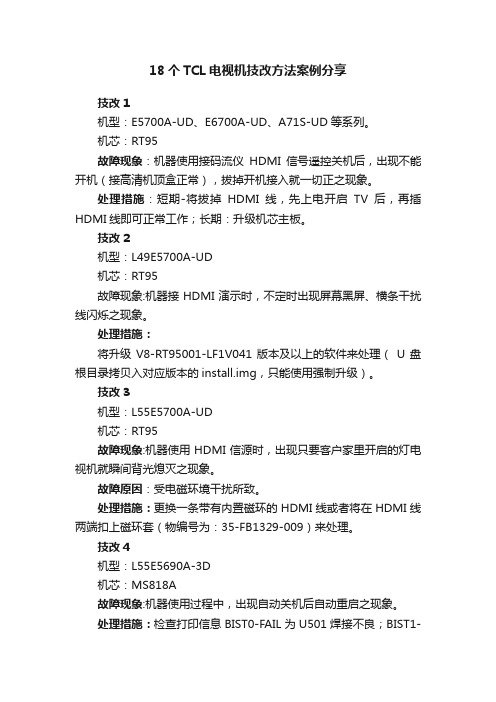 18 个 TCL 电视机技改方法案例分享

技改 1

机型：E5700A-UD、E6700A-UD、A71S-UD 等系列。

机芯：RT95

故障现象：机器使用接码流仪 HDMI 信号遥控关机后，出现不能开机（接高清机顶盒正常），拔掉开机接入就一切正之现象。

处理措施：短期-将拔掉 HDMI 线，先上电开启 TV 后，再插 HDMI 线即可正常工作；长期：升级机芯主板。

技改 2

机型：L49E5700A-UD

机芯：RT95

故障现象:机器接 HDMI 演示时，不定时出现屏幕黑屏、横条干扰线闪烁之现象。

处理措施：

将升级 V8-RT95001-LF1V041 版本及以上的软件来处理（ U 盘根目录拷贝入对应版本的 install.img，只能使用强制升级）。

技改 3

机型：L55E5700A-UD

机芯：RT95

故障现象:机器使用 HDMI 信源时，出现只要客户家里开启的灯电视机就瞬间背光熄灭之现象。

故障原因：受电磁环境干扰所致。

处理措施：更换一条带有内置磁环的 HDMI 线或者将在 HDMI 线两端扣上磁环套（物编号为：35-FB1329-009）来处理。

技改 4

机型：L55E5690A-3D

机芯：MS818A

故障现象:机器使用过程中，出现自动关机后自动重启之现象。

处理措施：检查打印信息 BIST0-FAIL 为 U501 焊接不良；BIST1-